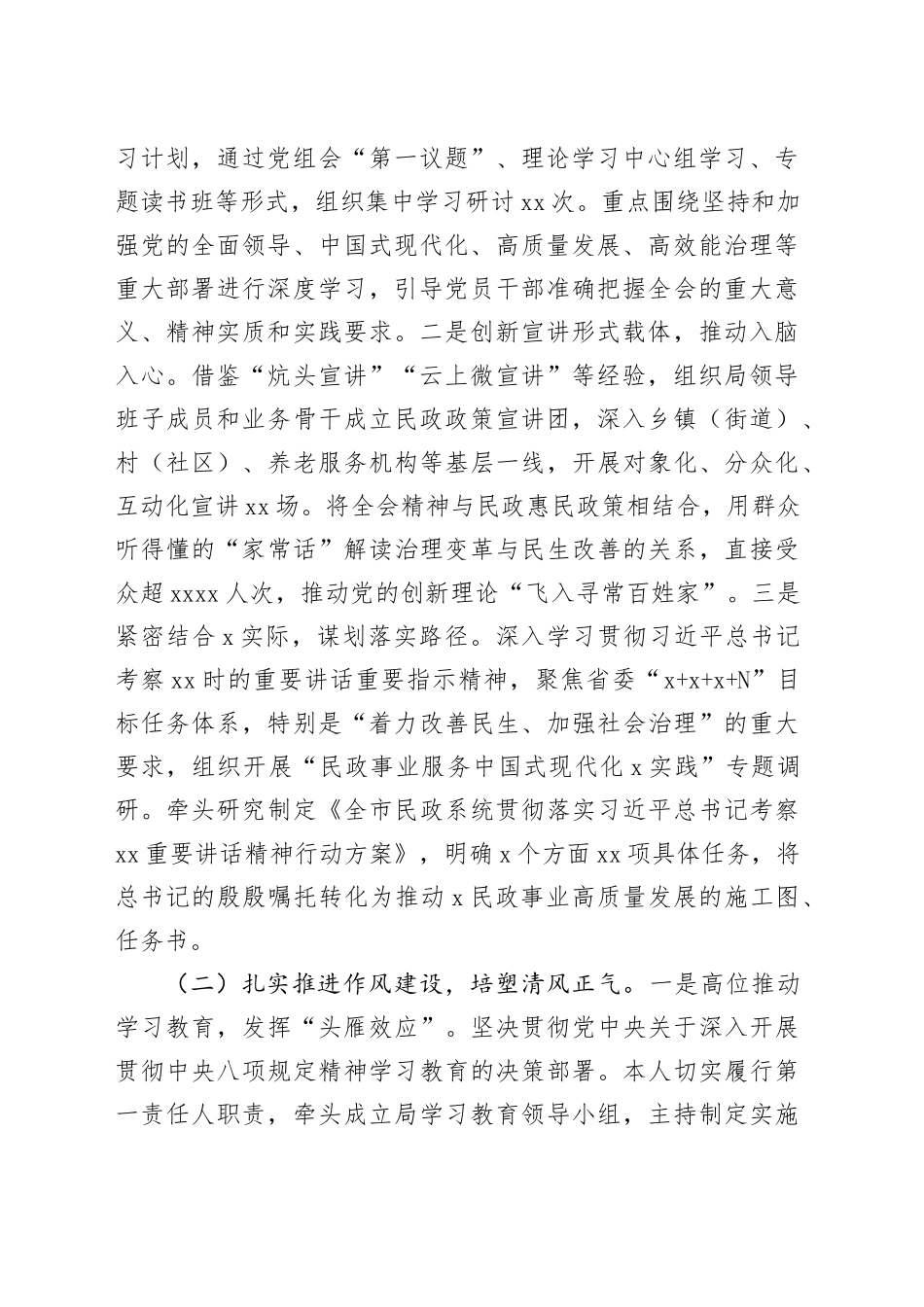 习计划，通过党组会“第一议题”、理论学习中心组学习、专题读书班等形式，组织集中学习研讨xx次。重点围绕坚持和加强党的全面领导、中国式现代化、高质量发展、高效能治理等重大部署进行深度学习，引导党员干部准确把握全会的重大意义、精神实质和实践要求。二是创新宣讲形式载体，推动入脑入心。借鉴“炕头宣讲”“云上微宣讲”等经验，组织局领导班子成员和业务骨干成立民政政策宣讲团，深入乡镇（街道）、村（社区）、养老服务机构等基层一线，开展对象化、分众化、互动化宣讲xx场。将全会精神与民政惠民政策相结合，用群众听得懂的“家常话”解读治理变革与民生改善的关系，直接受众超xxxx人次，推动党的创新理论“飞入寻常百姓家”。三是紧密结合x实际，谋划落实路径。深入学习贯彻习近平总书记考察xx时的重要讲话重要指示精神，聚焦省委“x+x+x+N”目标任务体系，特别是“着力改善民生、加强社会治理”的重大要求，组织开展“民政事业服务中国式现代化x实践”专题调研。牵头研究制定《全市民政系统贯彻落实习近平总书记考察xx重要讲话精神行动方案》，明确x个方面xx项具体任务，将总书记的殷殷嘱托转化为推动x民政事业高质量发展的施工图、任务书。

（二）扎实推进作风建设，培塑清风正气。一是高位推动学习教育，发挥“头雁效应”。坚决贯彻党中央关于深入开展贯彻中央八项规定精神学习教育的决策部署。本人切实履行第一责任人职责，牵头成立局学习教育领导小组，主持制定实施